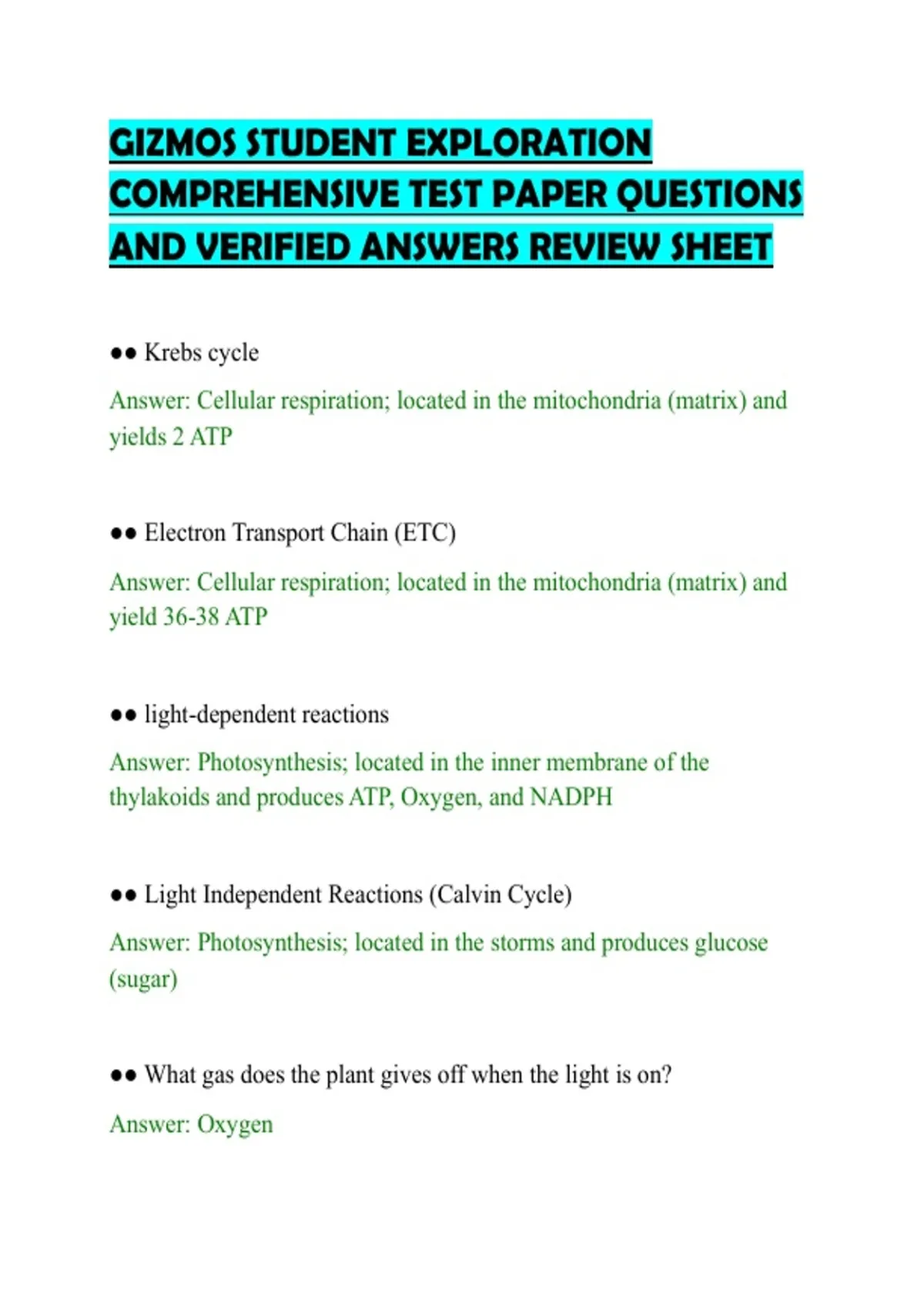 GIZMOS STUDENT EXPLORATION COMPREHENSIVE TEST PAPER QUESTIONS AND VERIFIED ANSWERS REVIEW SHEET

●● Krebs cycle

Answer: Cellular respiration; located in the mitochondria (matrix) and yields 2 ATP

●● Electron Transport Chain (ETC)

Answer: Cellular respiration; located in the mitochondria (matrix) and yield 36-38 ATP

●● light-dependent reactions

Answer: Photosynthesis; located in the inner membrane of the thylakoids and produces ATP, Oxygen, and NADPH

●● Light Independent Reactions (Calvin Cycle)

Answer: Photosynthesis; located in the storms and produces glucose (sugar)

●● What gas does the plant gives off when the light is on?

Answer: Oxygen